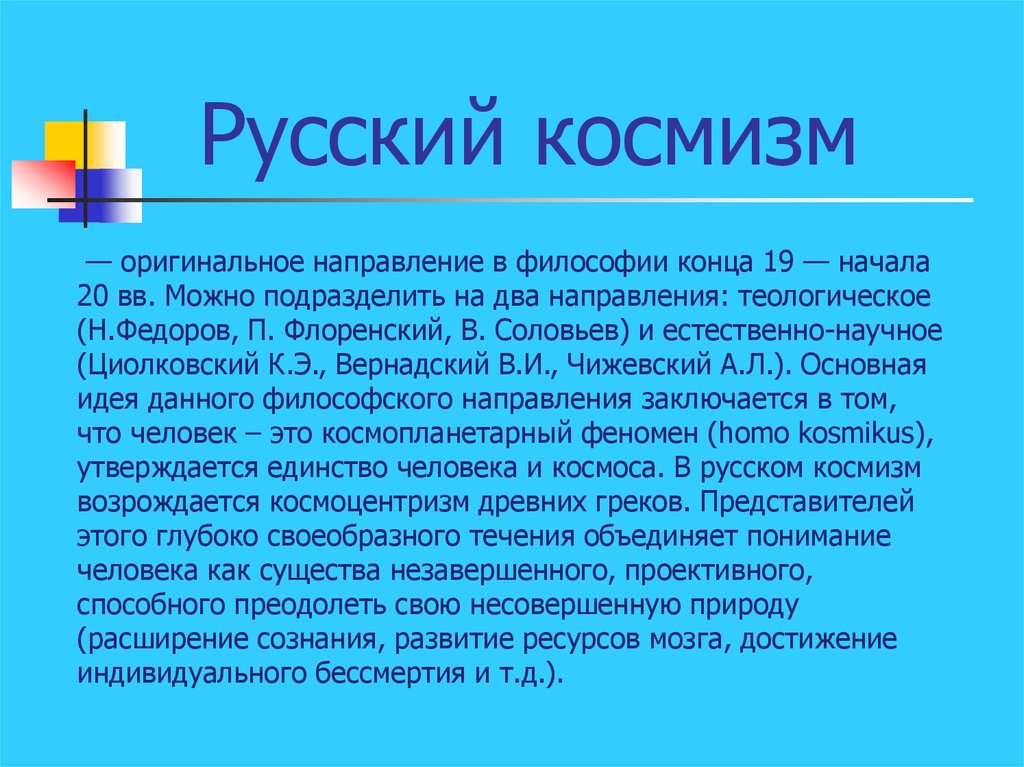 Русский космизм

— оригинальное направление в философии конца 19 — начала 20 вв. Можно подразделить на два направления: теологическое (Н.Федоров, П. Флоренский, В. Соловьев) и естественно-научное (Циолковский К.Э., Вернадский В.И., Чижевский А.Л.). Основная идея данного философского направления заключается в том, что человек – это космопланетарный феномен (homo kosmikus), утверждается единство человека и космоса. В русском космизм возрождается космоцентризм древних греков. Представителей этого глубоко своеобразного течения объединяет понимание человека как существа незавершенного, проективного, способного преодолеть свою несовершенную природу (расширение сознания, развитие ресурсов мозга, достижение индивидуального бессмертия и т.д.).